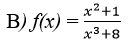 B) $f(x) = \frac{x^2+1}{x^3+8}$